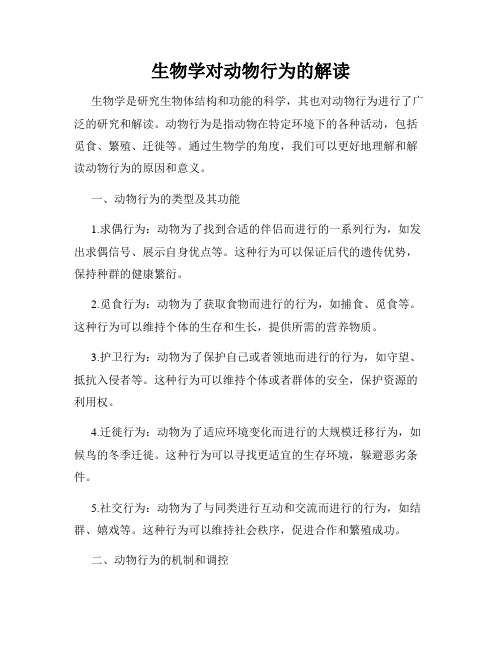 生物学对动物行为的解读

生物学是研究生物体结构和功能的科学，其也对动物行为进行了广泛的研究和解读。动物行为是指动物在特定环境下的各种活动，包括觅食、繁殖、迁徙等。通过生物学的角度，我们可以更好地理解和解读动物行为的原因和意义。

一、动物行为的类型及其功能

1.求偶行为：动物为了找到合适的伴侣而进行的一系列行为，如发出求偶信号、展示自身优点等。这种行为可以保证后代的遗传优势，保持种群的健康繁衍。

2.觅食行为：动物为了获取食物而进行的行为，如捕食、觅食等。这种行为可以维持个体的生存和生长，提供所需的营养物质。

3.护卫行为：动物为了保护自己或者领地而进行的行为，如守望、抵抗入侵者等。这种行为可以维持个体或者群体的安全，保护资源的利用权。

4.迁徙行为：动物为了适应环境变化而进行的大规模迁移行为，如候鸟的冬季迁徙。这种行为可以寻找更适宜的生存环境，躲避恶劣条件。

5.社交行为：动物为了与同类进行互动和交流而进行的行为，如结群、嬉戏等。这种行为可以维持社会秩序，促进合作和繁殖成功。

二、动物行为的机制和调控